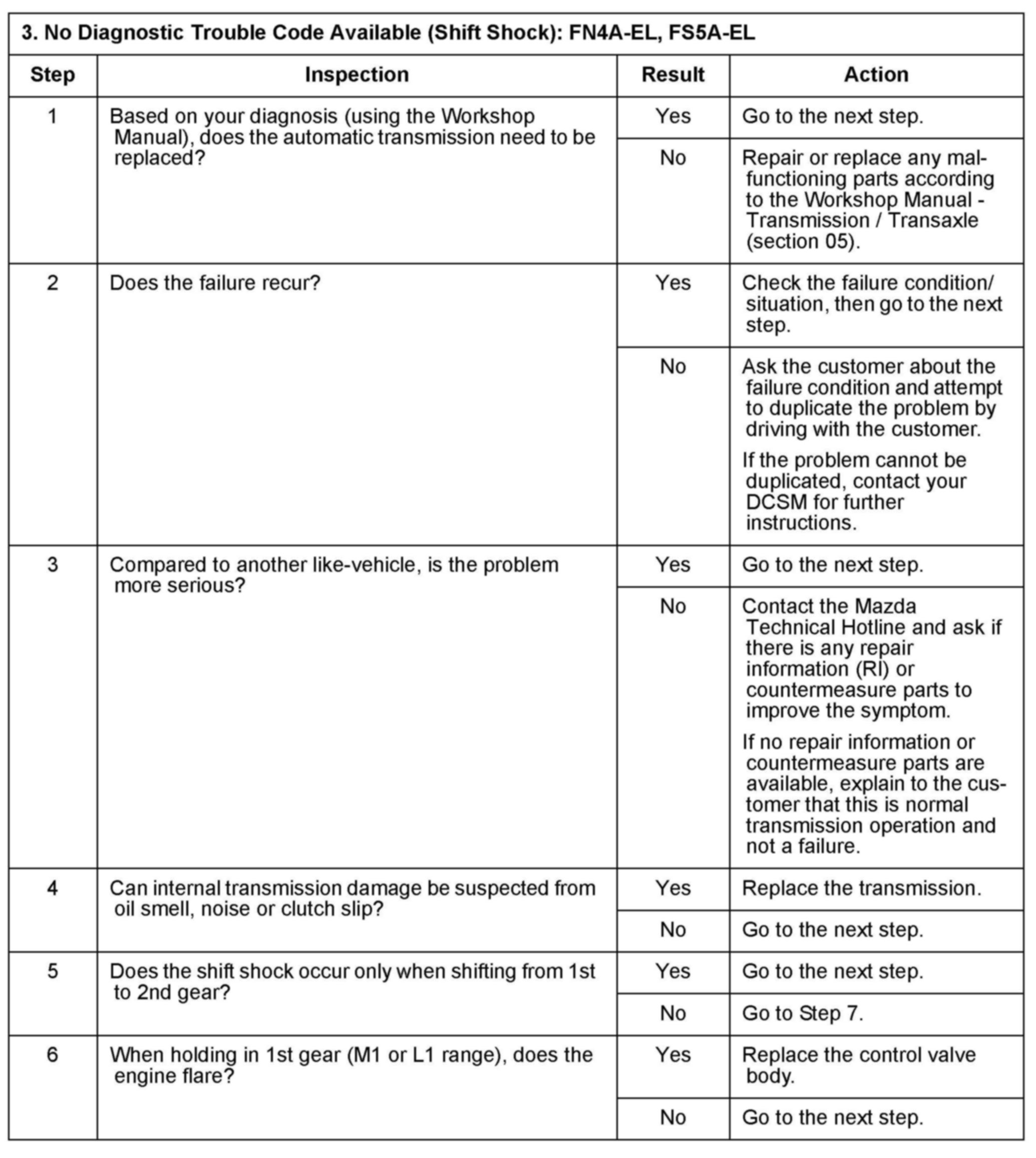 3. No Diagnostic Trouble Code Available (Shift Shock): FN4A-EL, FS5A-EL

| Step | Inspection | Result | Action |
|---|---|---|---|
| 1 | Based on your diagnosis (using the Workshop Manual), does the automatic transmission need to be replaced? | Yes | Go to the next step. |
| | | No | Repair or replace any malfunctioning parts according to the Workshop Manual - Transmission / Transaxle (section 05). |
| 2 | Does the failure recur? | Yes | Check the failure condition/ situation, then go to the next step. |
| | | No | Ask the customer about the failure condition and attempt to duplicate the problem by driving with the customer. If the problem cannot be duplicated, contact your DCSM for further instructions. |
| 3 | Compared to another like-vehicle, is the problem more serious? | Yes | Go to the next step. |
| | | No | Contact the Mazda Technical Hotline and ask if there is any repair information (RI) or countermeasure parts to improve the symptom. If no repair information or countermeasure parts are available, explain to the customer that this is normal transmission operation and not a failure. |
| 4 | Can internal transmission damage be suspected from oil smell, noise or clutch slip? | Yes | Replace the transmission. |
| | | No | Go to the next step. |
| 5 | Does the shift shock occur only when shifting from 1st to 2nd gear? | Yes | Go to the next step. |
| | | No | Go to Step 7. |
| 6 | When holding in 1st gear (M1 or L1 range), does the engine flare? | Yes | Replace the control valve body. |
| | | No | Go to the next step. |